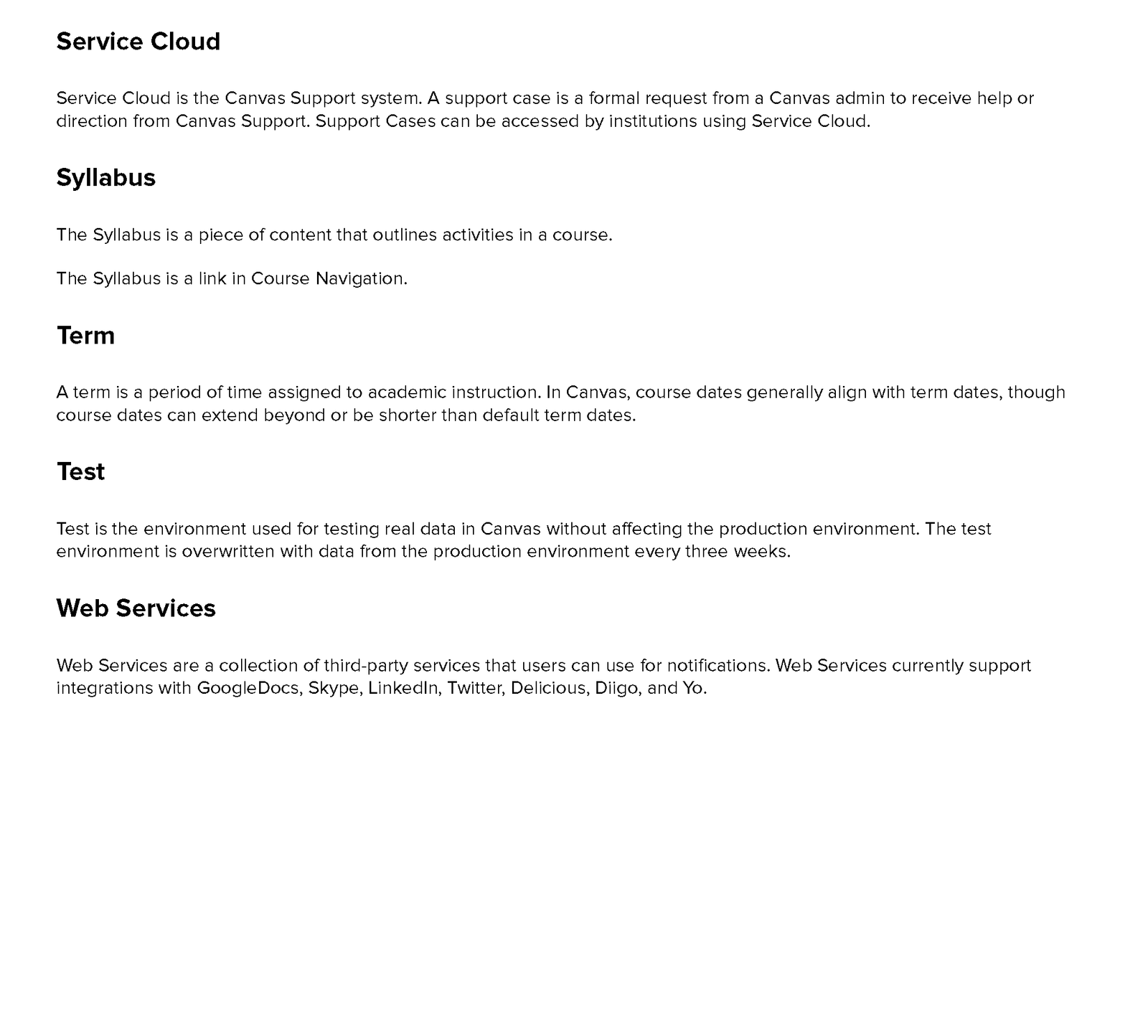 Service Cloud

Service Cloud is the Canvas Support system. A support case is a formal request from a Canvas admin to receive help or direction from Canvas Support. Support Cases can be accessed by institutions using Service Cloud.

Syllabus

The Syllabus is a piece of content that outlines activities in a course.

The Syllabus is a link in Course Navigation.

Term

A term is a period of time assigned to academic instruction. In Canvas, course dates generally align with term dates, though course dates can extend beyond or be shorter than default term dates.

Test

Test is the environment used for testing real data in Canvas without affecting the production environment. The test environment is overwritten with data from the production environment every three weeks.

Web Services

Web Services are a collection of third-party services that users can use for notifications. Web Services currently support integrations with GoogleDocs, Skype, LinkedIn, Twitter, Delicious, Diigo, and Yo.